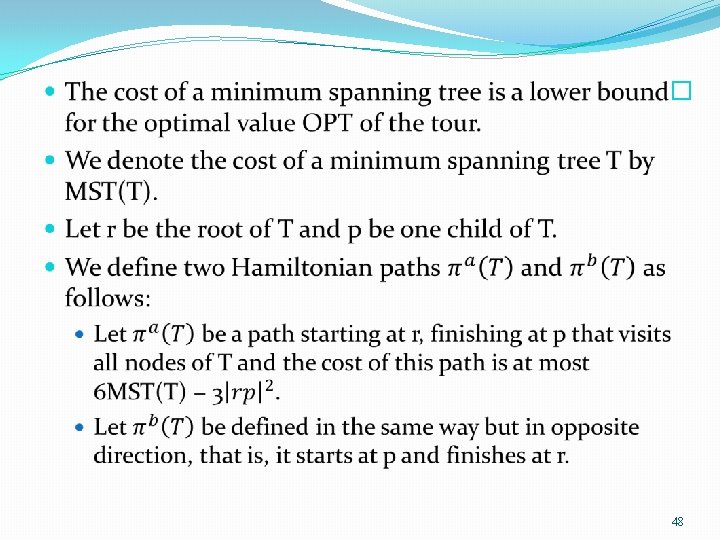 - The cost of a minimum spanning tree is a lower bound□ for the optimal value OPT of the tour.
- We denote the cost of a minimum spanning tree T by MST(T).
- Let r be the root of T and p be one child of T.
- We define two Hamiltonian paths $\pi^a(T)$ and $\pi^b(T)$ as follows:
  - Let $\pi^a(T)$ be a path starting at r, finishing at p that visits all nodes of T and the cost of this path is at most 6MST(T) – $3|rp|^2$.
  - Let $\pi^b(T)$ be defined in the same way but in opposite direction, that is, it starts at p and finishes at r.

48